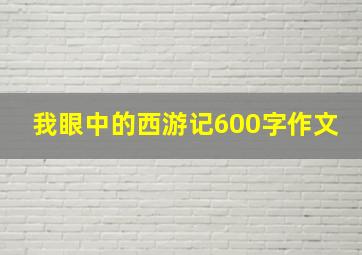 我眼中的西游记600字作文